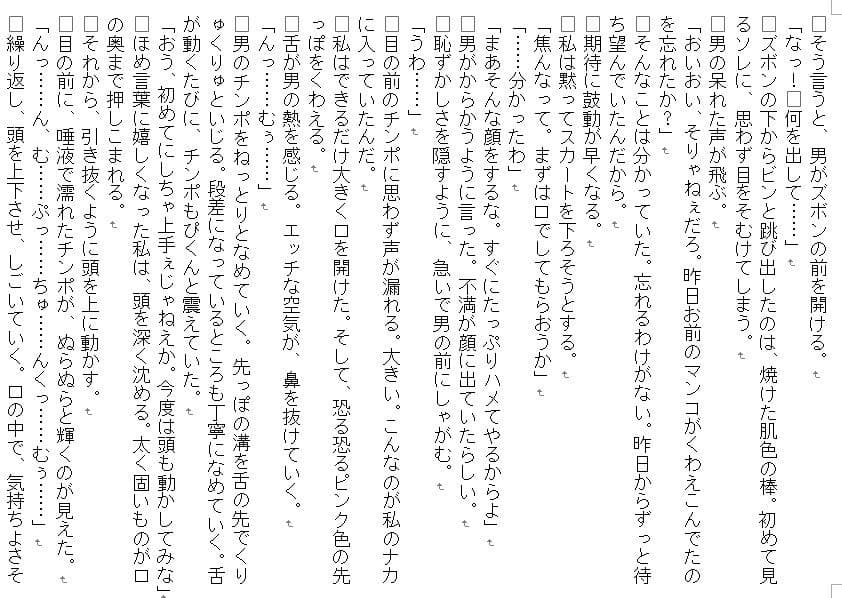 □そう言うと、男がズボンの前を開ける。
「なっ！□何を出して……」
□ズボンの下からビンと跳び出したのは、焼けた肌色の棒。初めて見るソレに、思わず目をそむけてしまう。
□男の呆れた声が飛ぶ。
「おいおい、そりゃねぇだろ。昨日お前のマンコがくわえこんでたのを忘れたか？」
□そんなことは分かっていた。忘れるわけがない。昨日からずっと待ち望んでいたんだから。
□期待に鼓動が早くなる。
□私は黙ってスカートを下ろそうとする。
「焦んなって。まずは口でしてもらおうか」
「……分かったわ」
「まあそんな顔をするな。すぐにたっぷりハメてやるからよ」
□男がからかうように言った。不満が顔に出ていたらしい。
□恥ずかしさを隠すように、急いで男の前にしゃがむ。
「うわ……」
□目の前のチンポに思わず声が漏れる。大きい。こんなのが私のナカに入っていたんだ。
□私はできるだけ大きく口を開けた。そして、恐る恐るピンク色の先っぽをくわえる。
□舌が男の熱を感じる。エッチな空気が、鼻を抜けていく。
「んっ……むぅ……」
□男のチンポをねっとりとなめていく。先っぽの溝を舌の先でくりゅくりゅといじる。段差になっているところも丁寧になめていく。舌が動くたびに、チンポもぴくんと震えていた。
「おう、初めてにしちゃ上手ぇじゃねえか。今度は頭も動かしてみな」
□ほめ言葉に嬉しくなった私は、頭を深く沈める。太く固いものが口の奥まで押しこまれる。
□それから、引き抜くように頭を上に動かす。
□目の前に、唾液で濡れたチンポが、ぬらぬらと輝くのが見えた。
「んっ……ん、む……ぷっ……ちゅ……んくっ……むぅ……」
□繰り返し、頭を上下させ、しごいていく。口の中で、気持ちよさそ